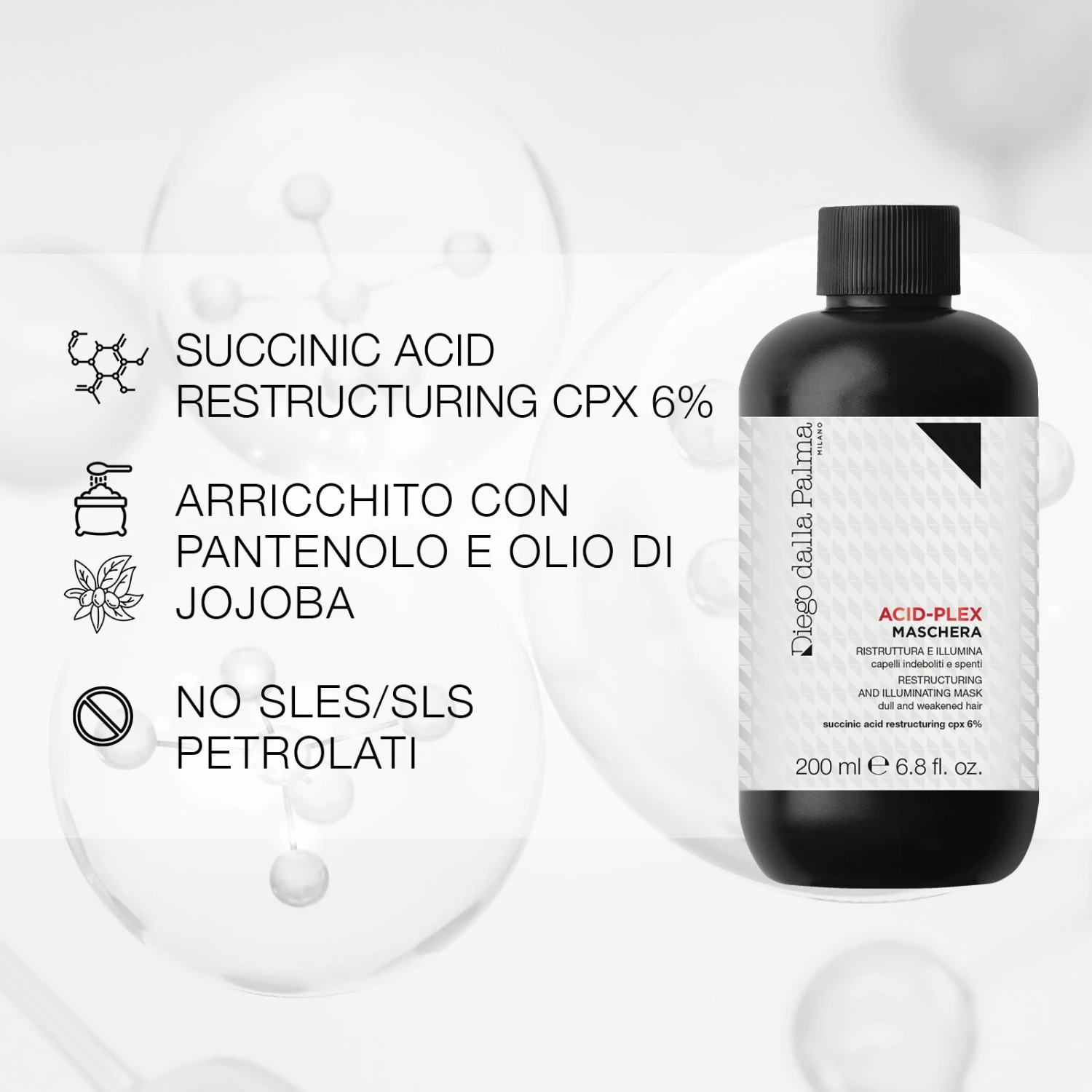 SUCCINIC ACID RESTRUCTURING CPX 6%

ARRICCHITO CON PANTENOLO E OLIO DI JOJOBA

NO SLES/SLS PETROLATI

Diego dalla Palma
MILANO

ACID-PLEX
MASCHERA
RISTRUTTURA E ILLUMINA
capelli indeboliti e spenti
RESTRUCTURING
AND ILLUMINATING MASK
dull and weakened hair
succinic acid restructuring cpx 6%

200 ml ℮ 6.8 fl. oz.